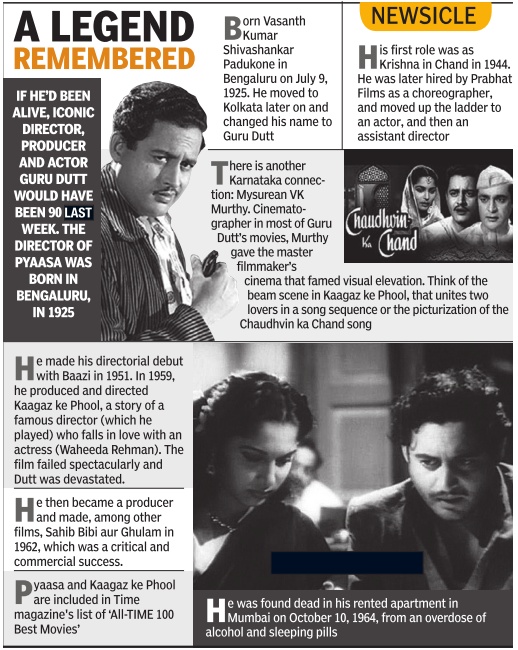 A LEGEND REMEMBERED

IF HE'D BEEN ALIVE, ICONIC DIRECTOR, PRODUCER AND ACTOR GURU DUTT WOULD HAVE BEEN 90 LAST WEEK. THE DIRECTOR OF PYAASA WAS BORN IN BENGALURU, IN 1925

Born Vasanth Kumar Shivashankar Padukone in Bengaluru on July 9, 1925. He moved to Kolkata later on and changed his name to Guru Dutt

NEWSICLE

His first role was as Krishna in Chand in 1944. He was later hired by Prabhat Films as a choreographer, and moved up the ladder to an actor, and then an assistant director

There is another Karnataka connection: Mysurean VK Murthy. Cinematographer in most of Guru Dutt's movies, Murthy gave the master filmmaker's cinema that famed visual elevation. Think of the beam scene in Kaagaz ke Phool, that unites two lovers in a song sequence or the picturization of the Chaudhvin ka Chand song

Chaudhvin ka Chand

He made his directorial debut with Baazi in 1951. In 1959, he produced and directed Kaagaz ke Phool, a story of a famous director (which he played) who falls in love with an actress (Waheeda Rehman). The film failed spectacularly and Dutt was devastated.

He then became a producer and made, among other films, Sahib Bibi aur Ghulam in 1962, which was a critical and commercial success.

Pyaasa and Kaagaz ke Phool are included in Time magazine's list of 'All-TIME 100 Best Movies'

He was found dead in his rented apartment in Mumbai on October 10, 1964, from an overdose of alcohol and sleeping pills